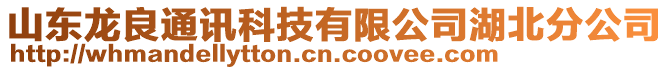 山东龙良通讯科技有限公司湖北分公司
http://whmandellytton.cn.coovee.com